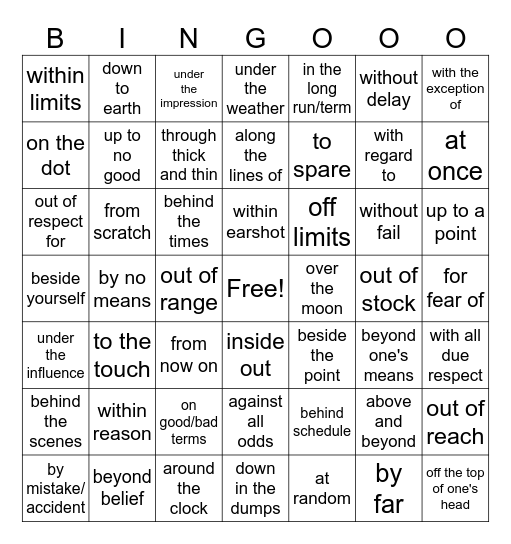 | B | I | N | G | O | O | O |
|---|---|---|---|---|---|---|
| within limits | down to earth | under the impression | under the weather | in the long run/term | without delay | with the exception of |
| on the dot | up to no good | through thick and thin | along the lines of | to spare | with regard to | at once |
| out of respect for | from scratch | behind the times | within earshot | off limits | without fail | up to a point |
| beside yourself | by no means | out of range | Free! | over the moon | out of stock | for fear of |
| under the influence | to the touch | from now on | inside out | beside the point | beyond one's means | with all due respect |
| behind the scenes | within reason | on good/bad terms | against all odds | behind schedule | above and beyond | out of reach |
| by mistake/ accident | beyond belief | around the clock | down in the dumps | at random | by far | off the top of one's head |